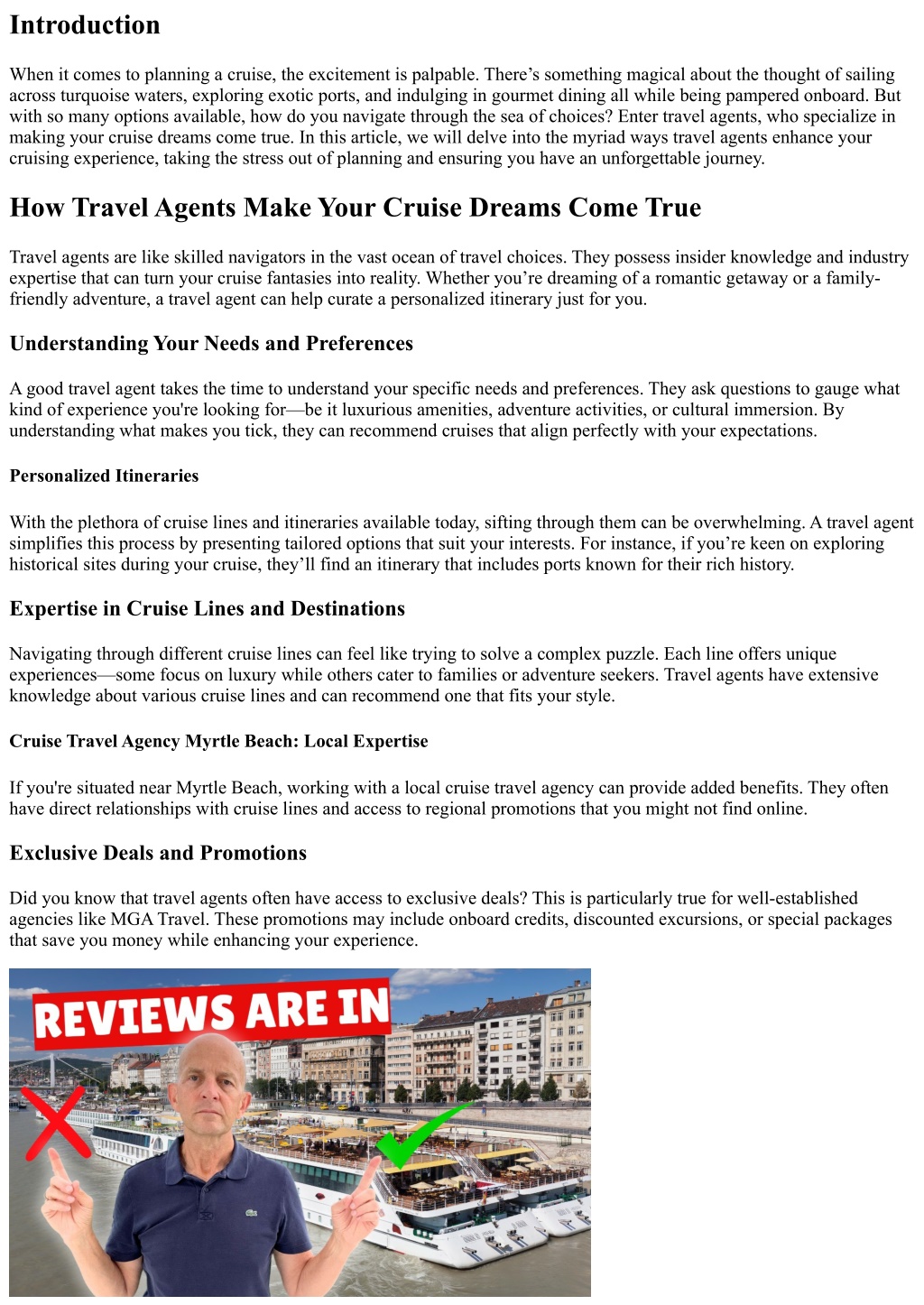 Introduction

When it comes to planning a cruise, the excitement is palpable. There’s something magical about the thought of sailing across turquoise waters, exploring exotic ports, and indulging in gourmet dining all while being pampered onboard. But with so many options available, how do you navigate through the sea of choices? Enter travel agents, who specialize in making your cruise dreams come true. In this article, we will delve into the myriad ways travel agents enhance your cruising experience, taking the stress out of planning and ensuring you have an unforgettable journey.

How Travel Agents Make Your Cruise Dreams Come True

Travel agents are like skilled navigators in the vast ocean of travel choices. They possess insider knowledge and industry expertise that can turn your cruise fantasies into reality. Whether you’re dreaming of a romantic getaway or a family-friendly adventure, a travel agent can help curate a personalized itinerary just for you.

Understanding Your Needs and Preferences

A good travel agent takes the time to understand your specific needs and preferences. They ask questions to gauge what kind of experience you're looking for—be it luxurious amenities, adventure activities, or cultural immersion. By understanding what makes you tick, they can recommend cruises that align perfectly with your expectations.

Personalized Itineraries

With the plethora of cruise lines and itineraries available today, sifting through them can be overwhelming. A travel agent simplifies this process by presenting tailored options that suit your interests. For instance, if you’re keen on exploring historical sites during your cruise, they’ll find an itinerary that includes ports known for their rich history.

Expertise in Cruise Lines and Destinations

Navigating through different cruise lines can feel like trying to solve a complex puzzle. Each line offers unique experiences—some focus on luxury while others cater to families or adventure seekers. Travel agents have extensive knowledge about various cruise lines and can recommend one that fits your style.

Cruise Travel Agency Myrtle Beach: Local Expertise

If you're situated near Myrtle Beach, working with a local cruise travel agency can provide added benefits. They often have direct relationships with cruise lines and access to regional promotions that you might not find online.

Exclusive Deals and Promotions

Did you know that travel agents often have access to exclusive deals? This is particularly true for well-established agencies like MGA Travel. These promotions may include onboard credits, discounted excursions, or special packages that save you money while enhancing your experience.

REVIEWS ARE IN